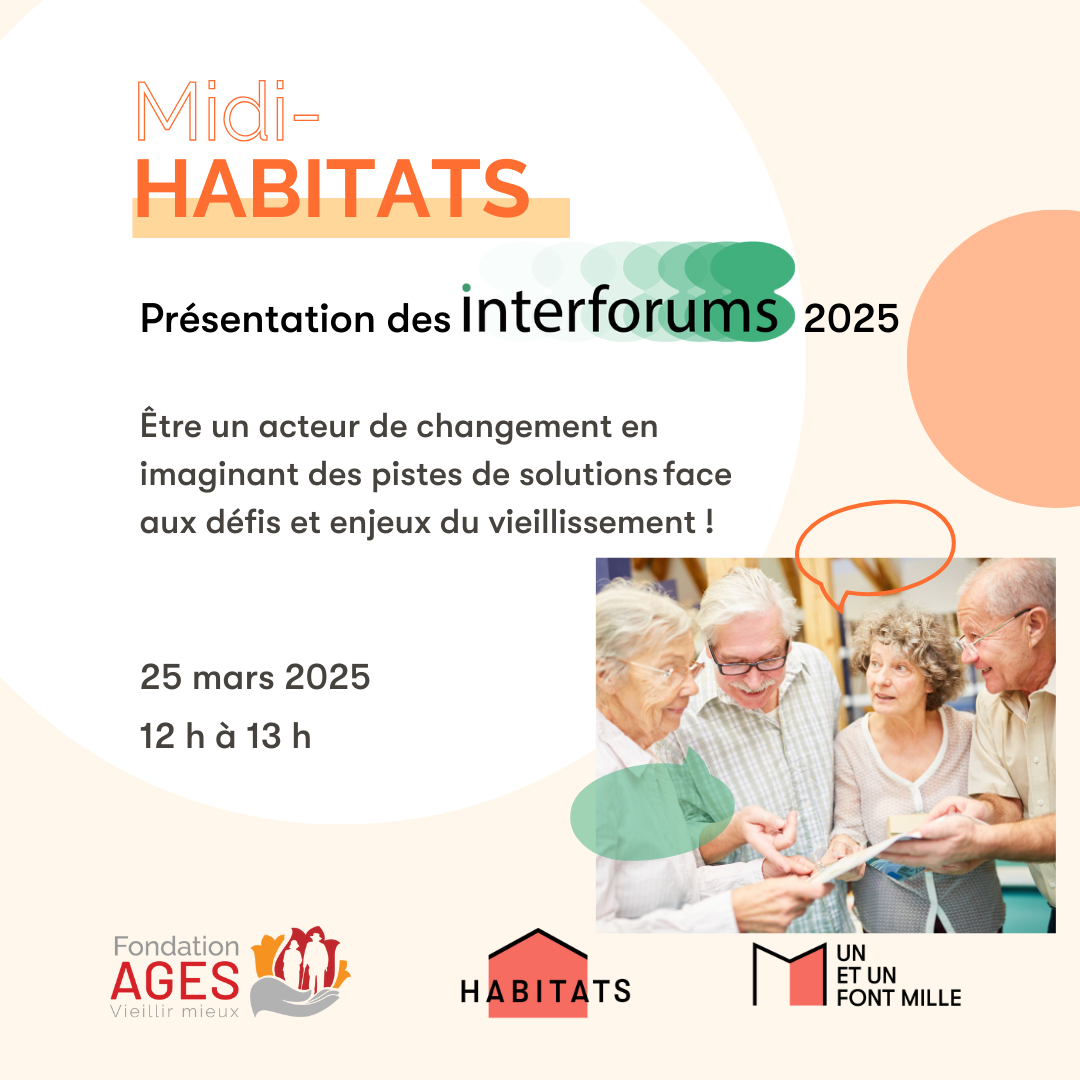 Midi-
HABITATS

Présentation des interforums 2025

Être un acteur de changement en imaginant des pistes de solutions face aux défis et enjeux du vieillissement !

25 mars 2025
12 h à 13 h

Fondation
AGES
Vieillir mieux

HABITATS

UN
ET UN
FONT MILLE